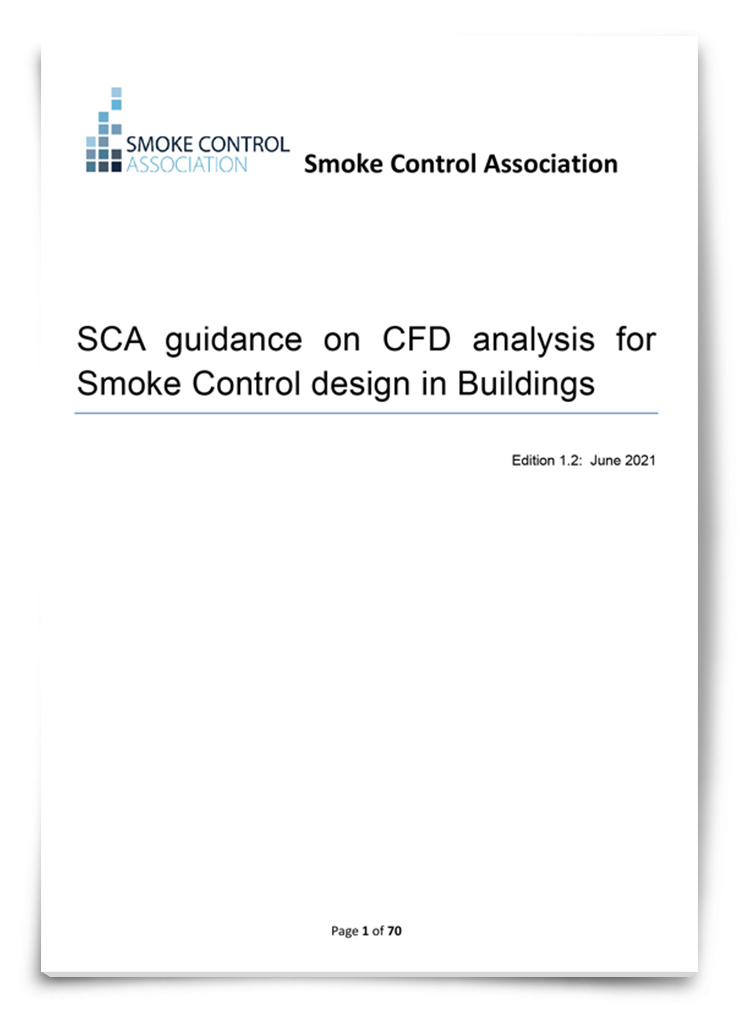 SMOKE CONTROL ASSOCIATION

Smoke Control Association

SCA guidance on CFD analysis for Smoke Control design in Buildings

Edition 1.2: June 2021

Page 1 of 70